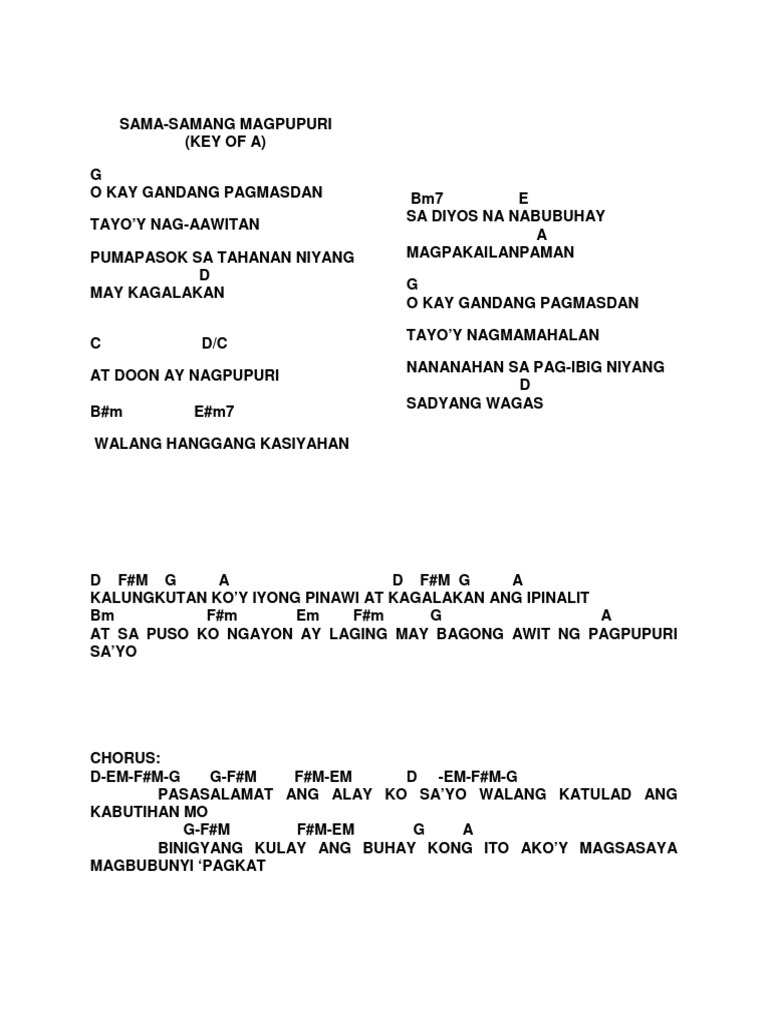 SAMA-SAMANG MAGPUPURI
(KEY OF A)

G
O KAY GANDANG PAGMASDAN

TAYO'Y NAG-AAWITAN

PUMAPASOK SA TAHANAN NIYANG
D
MAY KAGALAKAN

C D/C

AT DOON AY NAGPUPURI

B#m E#m7

WALANG HANGGANG KASIYAHAN

Bm7 E
SA DIYOS NA NABUBUHAY
A
MAGPAKAILANPAMAN

G
O KAY GANDANG PAGMASDAN

TAYO'Y NAGMAMAHALAN

NANANAHAN SA PAG-IBIG NIYANG
D
SADYANG WAGAS

D F#M G A D F#M G A
KALUNGKUTAN KO'Y IYONG PINAWI AT KAGALAKAN ANG IPINALIT
Bm F#m Em F#m G A
AT SA PUSO KO NGAYON AY LAGING MAY BAGONG AWIT NG PAGPUPURI SA'YO

CHORUS:
D-EM-F#M-G G-F#M F#M-EM D -EM-F#M-G
PASASALAMAT ANG ALAY KO SA'YO WALANG KATULAD ANG KABUTIHAN MO
G-F#M F#M-EM G A
BINIGYANG KULAY ANG BUHAY KONG ITO AKO'Y MAGSASAYA MAGBUBUNYI 'PAGKAT